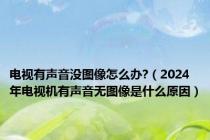 电视有声音没图像怎么办?（2024年电视机有声音无图像是什么原因）